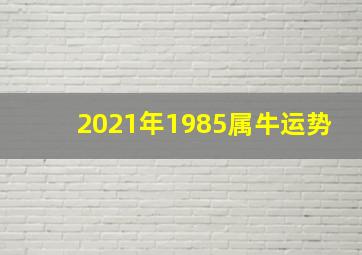 2021年1985属牛运势